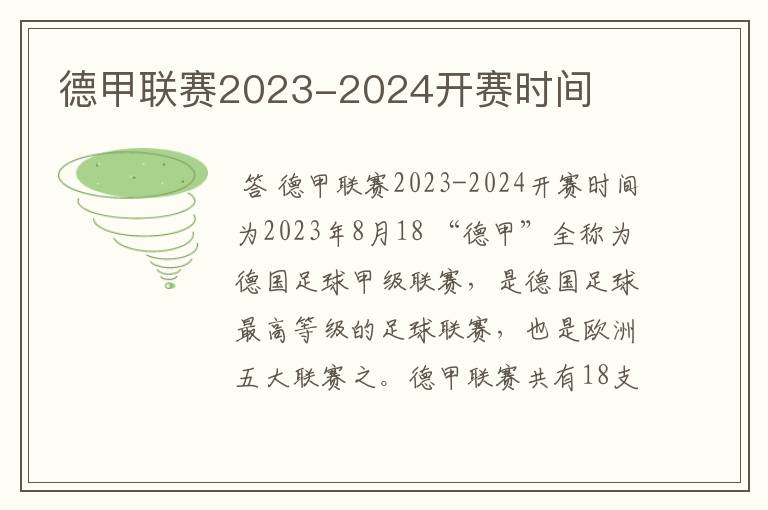 德甲联赛2023-2024开赛时间

答 德甲联赛2023-2024开赛时间为2023年8月18 “德甲”全称为德国足球甲级联赛，是德国足球最高等级的足球联赛，也是欧洲五大联赛之。德甲联赛共有18支